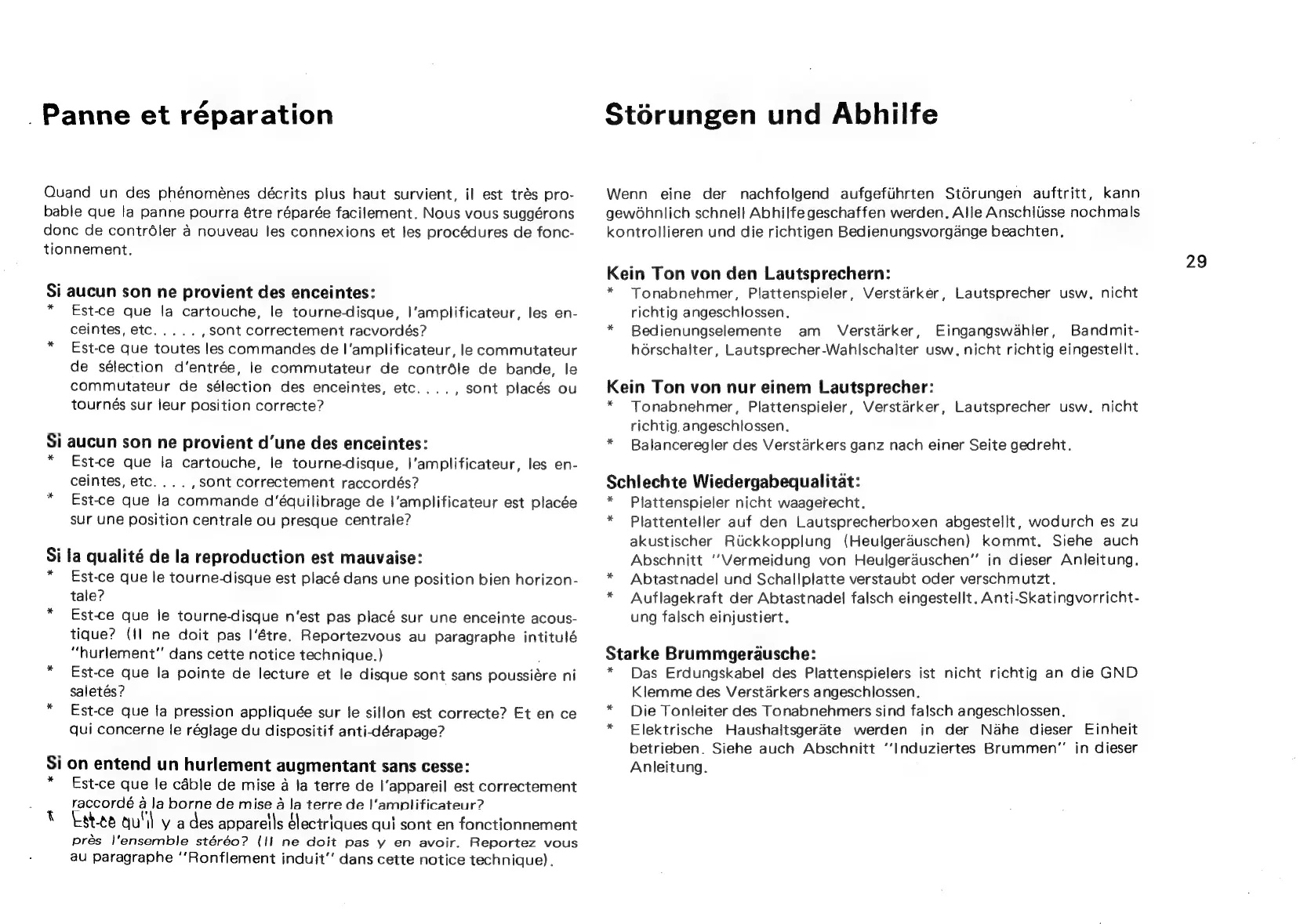 Panne et réparation

Quand un des phénomènes décrits plus haut survient, il est très probable que la panne pourra être réparée facilement. Nous vous suggérons donc de contrôler à nouveau les connexions et les procédures de fonctionnement.

Si aucun son ne provient des enceintes:
* Est-ce que la cartouche, le tourne-disque, l'amplificateur, les enceintes, etc. . . . . , sont correctement racvordés?
* Est-ce que toutes les commandes de l'amplificateur, le commutateur de sélection d'entrée, le commutateur de contrôle de bande, le commutateur de sélection des enceintes, etc. . . . , sont placés ou tournés sur leur position correcte?

Si aucun son ne provient d'une des enceintes:
* Est-ce que la cartouche, le tourne-disque, l'amplificateur, les enceintes, etc. . . . , sont correctement raccordés?
* Est-ce que la commande d'équilibrage de l'amplificateur est placée sur une position centrale ou presque centrale?

Si la qualité de la reproduction est mauvaise:
* Est-ce que le tourne-disque est placé dans une position bien horizontale?
* Est-ce que le tourne-disque n'est pas placé sur une enceinte acoustique? (Il ne doit pas l'être. Reportezvous au paragraphe intitulé "hurlement" dans cette notice technique.)
* Est-ce que la pointe de lecture et le disque sont sans poussière ni saletés?
* Est-ce que la pression appliquée sur le sillon est correcte? Et en ce qui concerne le réglage du dispositif anti-dérapage?

Si on entend un hurlement augmentant sans cesse:
* Est-ce que le câble de mise à la terre de l'appareil est correctement raccordé à la borne de mise à la terre de l'amplificateur?
* Est-ce qu'il y a des appareils électriques qui sont en fonctionnement près l'ensemble stéréo? (Il ne doit pas y en avoir. Reportez vous au paragraphe "Ronflement induit" dans cette notice technique).

Störungen und Abhilfe

Wenn eine der nachfolgend aufgeführten Störungen auftritt, kann gewöhnlich schnell Abhilfe geschaffen werden. Alle Anschlüsse nochmals kontrollieren und die richtigen Bedienungsvorgänge beachten.

29

Kein Ton von den Lautsprechern:
* Tonabnehmer, Plattenspieler, Verstärker, Lautsprecher usw. nicht richtig angeschlossen.
* Bedienungselemente am Verstärker, Eingangswähler, Bandmithörschalter, Lautsprecher-Wahlschalter usw. nicht richtig eingestellt.

Kein Ton von nur einem Lautsprecher:
* Tonabnehmer, Plattenspieler, Verstärker, Lautsprecher usw. nicht richtig angeschlossen.
* Balanceregler des Verstärkers ganz nach einer Seite gedreht.

Schlechte Wiedergabequalität:
* Plattenspieler nicht waagerecht.
* Plattenteller auf den Lautsprecherboxen abgestellt, wodurch es zu akustischer Rückkopplung (Heulgeräuschen) kommt. Siehe auch Abschnitt "Vermeidung von Heulgeräuschen" in dieser Anleitung.
* Abtastnadel und Schallplatte verstaubt oder verschmutzt.
* Auflagekraft der Abtastnadel falsch eingestellt. Anti-Skatingvorrichtung falsch einjustiert.

Starke Brummgeräusche:
* Das Erdungskabel des Plattenspielers ist nicht richtig an die GND Klemme des Verstärkers angeschlossen.
* Die Tonleiter des Tonabnehmers sind falsch angeschlossen.
* Elektrische Haushaltsgeräte werden in der Nähe dieser Einheit betrieben. Siehe auch Abschnitt "Induziertes Brummen" in dieser Anleitung.